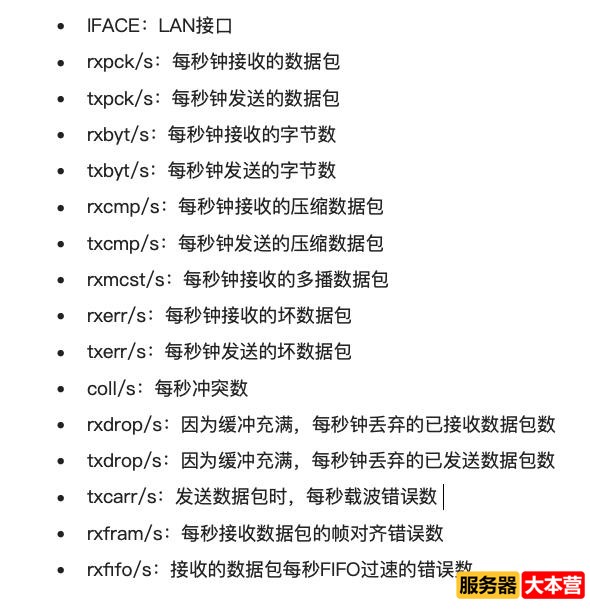 - IFACE：LAN接口
- rxpck/s：每秒钟接收的数据包
- txpck/s：每秒钟发送的数据包
- rxbyt/s：每秒钟接收的字节数
- txbyt/s：每秒钟发送的字节数
- rxcmp/s：每秒钟接收的压缩数据包
- txcmp/s：每秒钟发送的压缩数据包
- rxmcst/s：每秒钟接收的多播数据包
- rxerr/s：每秒钟接收的坏数据包
- txerr/s：每秒钟发送的坏数据包
- coll/s：每秒冲突数
- rxdrop/s：因为缓冲充满，每秒钟丢弃的已接收数据包数
- txdrop/s：因为缓冲充满，每秒钟丢弃的已发送数据包数
- txcarr/s：发送数据包时，每秒载波错误数
- rxfram/s：每秒接收数据包的帧对齐错误数
- rxfifo/s：接收的数据包每秒FIFO过速的错误数

服务器 大本营